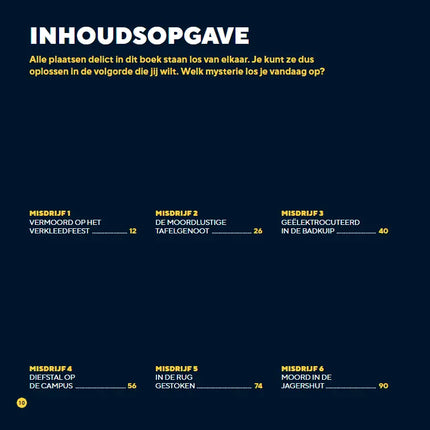 INHOUDSOPGAVE

Alle plaatsen delict in dit boek staan los van elkaar. Je kunt ze dus oplossen in de volgorde die jij wilt. Welk mysterie los je vandaag op?

MISDRIJF 1
VERMOORD OP HET
VERKLEEDFEEST 12

MISDRIJF 2
DE MOORDLUSTIGE
TAFELGENOOT 26

MISDRIJF 3
GEËLEKTROCUTEERD
IN DE BADKUIP 40

MISDRIJF 4
DIEFSTAL OP
DE CAMPUS 56

MISDRIJF 5
IN DE RUG
GESTOKEN 74

MISDRIJF 6
MOORD IN DE
JAGERSHUT 90

10